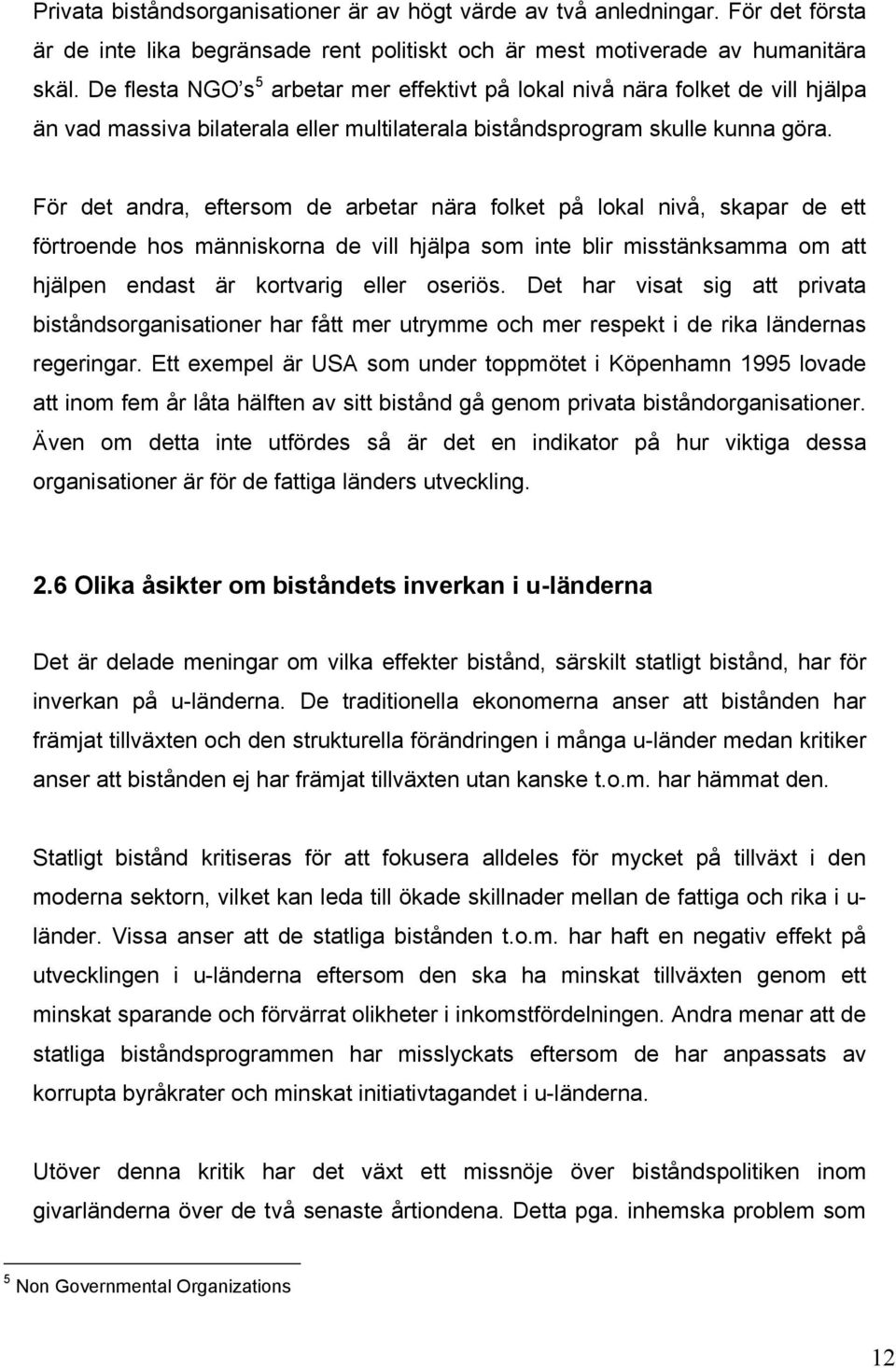 Privata biståndsorganisationer är av högt värde av två anledningar. För det första är de inte lika begränsade rent politiskt och är mest motiverade av humanitära skäl. De flesta NGO's $^5$ arbetar mer effektivt på lokal nivå nära folket de vill hjälpa än vad massiva bilaterala eller multilaterala biståndsprogram skulle kunna göra.

För det andra, eftersom de arbetar nära folket på lokal nivå, skapar de ett förtroende hos människorna de vill hjälpa som inte blir misstänksamma om att hjälpen endast är kortvarig eller oseriös. Det har visat sig att privata biståndsorganisationer har fått mer utrymme och mer respekt i de rika ländernas regeringar. Ett exempel är USA som under toppmötet i Köpenhamn 1995 lovade att inom fem år låta hälften av sitt bistånd gå genom privata biståndorganisationer. Även om detta inte utfördes så är det en indikator på hur viktiga dessa organisationer är för de fattiga länders utveckling.

2.6 Olika åsikter om biståndets inverkan i u-länderna

Det är delade meningar om vilka effekter bistånd, särskilt statligt bistånd, har för inverkan på u-länderna. De traditionella ekonomerna anser att bistånden har främjat tillväxten och den strukturella förändringen i många u-länder medan kritiker anser att bistånden ej har främjat tillväxten utan kanske t.o.m. har hämmat den.

Statligt bistånd kritiseras för att fokusera alldeles för mycket på tillväxt i den moderna sektorn, vilket kan leda till ökade skillnader mellan de fattiga och rika i u-länder. Vissa anser att de statliga bistånden t.o.m. har haft en negativ effekt på utvecklingen i u-länderna eftersom den ska ha minskat tillväxten genom ett minskat sparande och förvärrat olikheter i inkomstfördelningen. Andra menar att de statliga biståndsprogrammen har misslyckats eftersom de har anpassats av korrupta byråkrater och minskat initiativtagandet i u-länderna.

Utöver denna kritik har det växt ett missnöje över biståndspolitiken inom givarländerna över de två senaste årtiondena. Detta pga. inhemska problem som

$^5$ Non Governmental Organizations

12